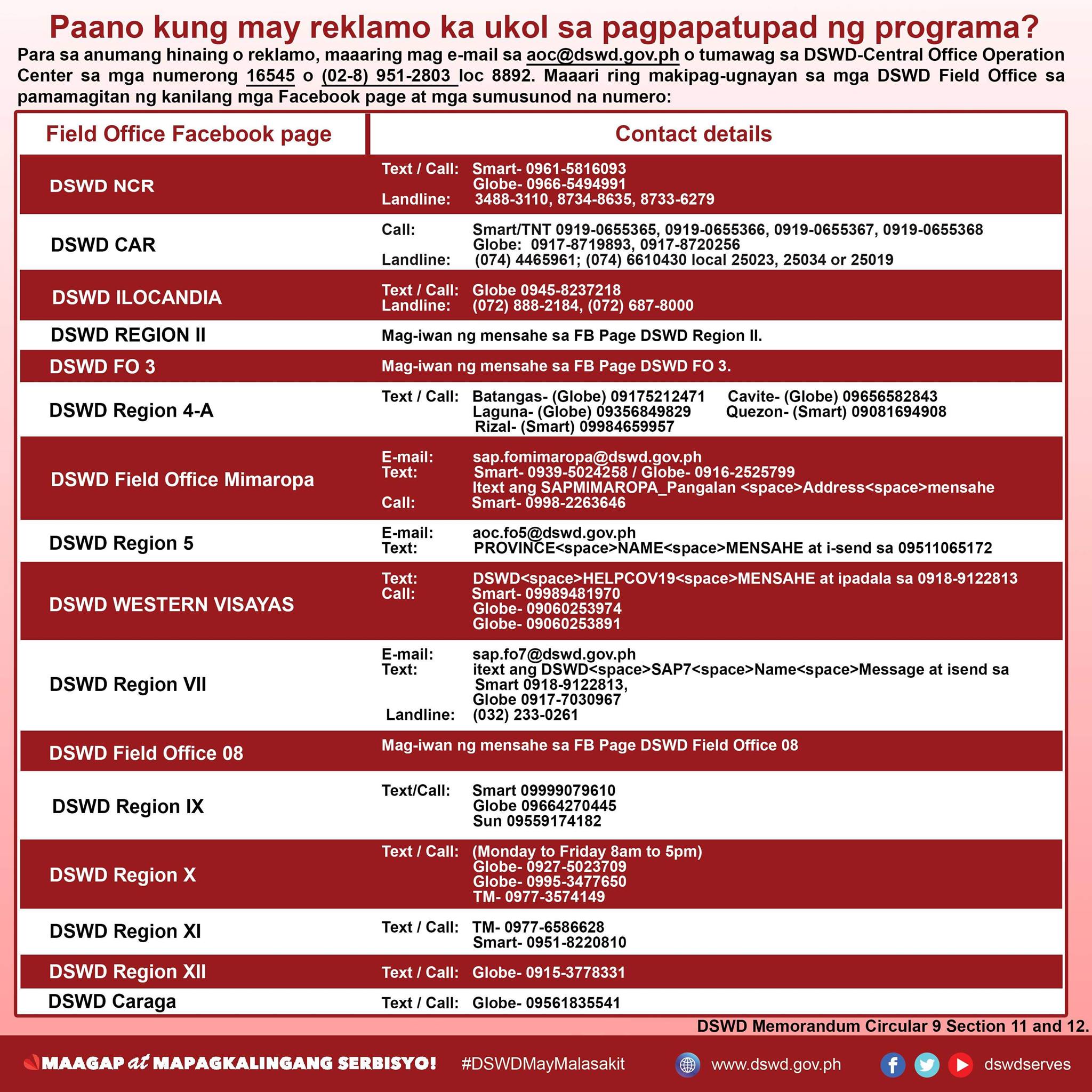 Paano kung may reklamo ka ukol sa pagpapatupad ng programa?

Para sa anumang hinaing o reklamo, maaaring mag e-mail sa aoc@dswd.gov.ph o tumawag sa DSWD-Central Office Operation Center sa mga numerong 16545 o (02-8) 951-2803 loc 8892. Maaari ring makipag-ugnayan sa mga DSWD Field Office sa pamamagitan ng kanilang mga Facebook page at mga sumusunod na numero:

| Field Office Facebook page | Contact details |
|---|---|
| DSWD NCR | Text / Call: Smart- 0961-5816093 Globe- 0966-5494991 Landline: 3488-3110, 8734-8635, 8733-6279 |
| DSWD CAR | Call: Smart/TNT 0919-0655365, 0919-0655366, 0919-0655367, 0919-0655368 Globe: 0917-8719893, 0917-8720256 Landline: (074) 4465961; (074) 6610430 local 25023, 25034 or 25019 |
| DSWD ILOCANDIA | Text / Call: Globe 0945-8237218 Landline: (072) 888-2184, (072) 687-8000 |
| DSWD REGION II | Mag-iwan ng mensahe sa FB Page DSWD Region II. |
| DSWD FO 3 | Mag-iwan ng mensahe sa FB Page DSWD FO 3. |
| DSWD Region 4-A | Text / Call: Batangas- (Globe) 09175212471 Cavite- (Globe) 09656582843 Laguna- (Globe) 09356849829 Quezon- (Smart) 09081694908 Rizal- (Smart) 09984659957 |
| DSWD Field Office Mimaropa | E-mail: sap.fomimaropa@dswd.gov.ph Text: Smart- 0939-5024258 / Globe- 0916-2525799 Itext ang SAPMIMAROPA_Pangalan <space>Address<space>mensahe Call: Smart- 0998-2263646 |
| DSWD Region 5 | E-mail: aoc.fo5@dswd.gov.ph Text: PROVINCE<space>NAME<space>MENSAHE at i-send sa 09511065172 |
| DSWD WESTERN VISAYAS | Text: DSWD<space>HELPCOV19<space>MENSAHE at ipadala sa 0918-9122813 Call: Smart- 09989481970 Globe- 09060253974 Globe- 09060253891 |
| DSWD Region VII | E-mail: sap.fo7@dswd.gov.ph Text: itext ang DSWD<space>SAP7<space>Name<space>Message at isend sa Smart 0918-9122813, Globe 0917-7030967 Landline: (032) 233-0261 |
| DSWD Field Office 08 | Mag-iwan ng mensahe sa FB Page DSWD Field Office 08 |
| DSWD Region IX | Text/Call: Smart 09999079610 Globe 09664270445 Sun 09559174182 |
| DSWD Region X | Text / Call: (Monday to Friday 8am to 5pm) Globe- 0927-5023709 Globe- 0995-3477650 TM- 0977-3574149 |
| DSWD Region XI | Text / Call: TM- 0977-6586628 Smart- 0951-8220810 |
| DSWD Region XII | Text / Call: Globe- 0915-3778331 |
| DSWD Caraga | Text / Call: Globe- 09561835541 |

DSWD Memorandum Circular 9 Section 11 and 12.

MAAGAP at MAPAGKALINGANG SERBISYO! #DSWDMayMalasakit www.dswd.gov.ph dswdserves